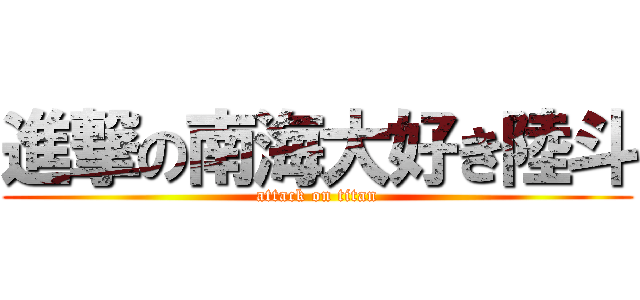 進撃の南海大好き陸斗
attack on titan